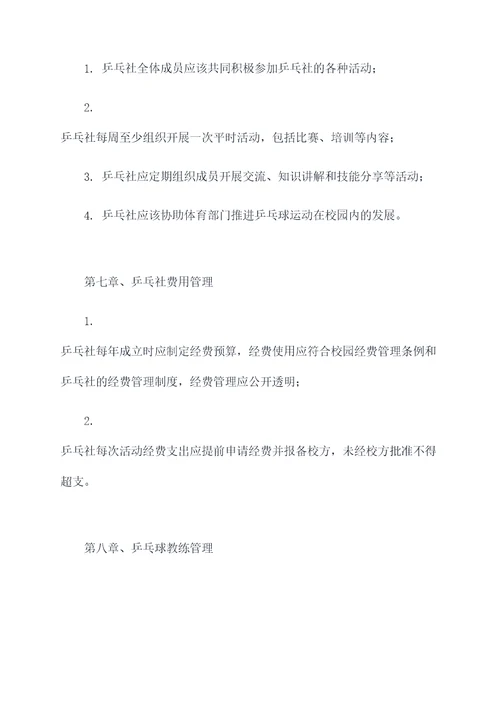 1. 乒乓社全体成员应该共同积极参加乒乓社的各种活动；

2.
乒乓社每周至少组织开展一次平时活动，包括比赛、培训等内容；

3. 乒乓社应定期组织成员开展交流、知识讲解和技能分享等活动；

4. 乒乓社应该协助体育部门推进乒乓球运动在校园内的发展。

第七章、乒乓社费用管理

1.
乒乓社每年成立时应制定经费预算，经费使用应符合校园经费管理条例和乒乓社的经费管理制度，经费管理应公开透明；

2.
乒乓社每次活动经费支出应提前申请经费并报备校方，未经校方批准不得超支。

第八章、乒乓球教练管理